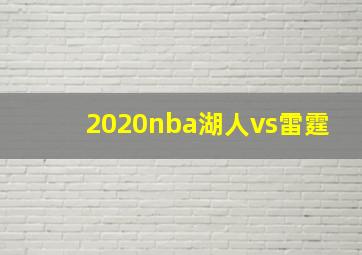 2020nba湖人vs雷霆